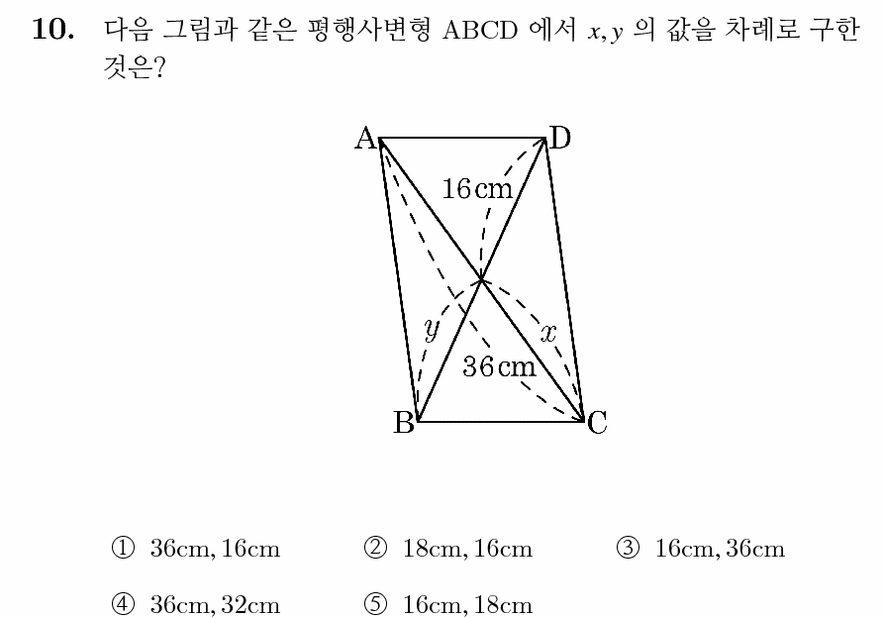 **10.** 다음 그림과 같은 평행사변형 ABCD 에서 $x, y$ 의 값을 차례로 구한 것은?

A
D
16cm
$y$
$x$
36cm
B
C

① 36cm, 16cm ② 18cm, 16cm ③ 16cm, 36cm

④ 36cm, 32cm ⑤ 16cm, 18cm